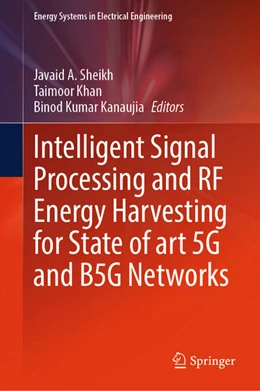 Energy Systems in Electrical Engineering

Javaid A. Sheikh
Taimoor Khan
Binod Kumar Kanaujia Editors

Intelligent Signal Processing and RF Energy Harvesting for State of art 5G and B5G Networks

Springer